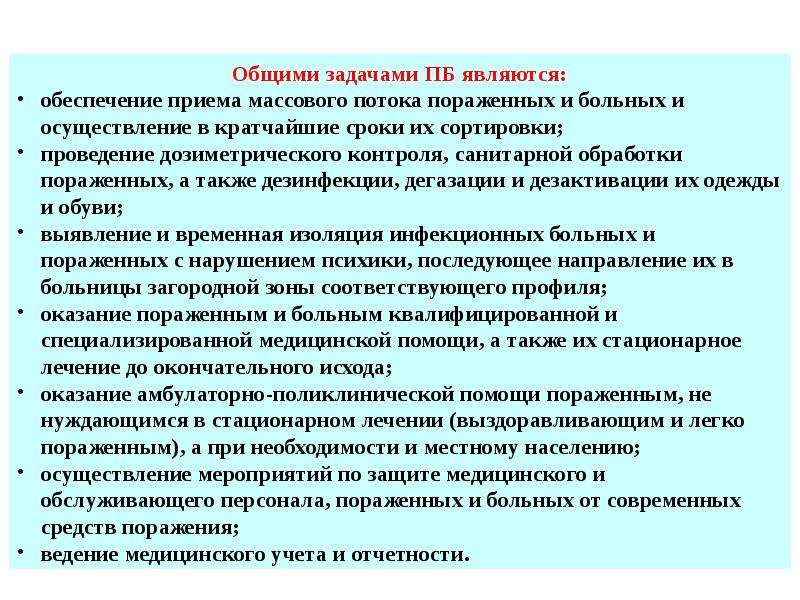 Общими задачами ПБ являются:

• обеспечение приема массового потока пораженных и больных и осуществление в кратчайшие сроки их сортировки;
• проведение дозиметрического контроля, санитарной обработки пораженных, а также дезинфекции, дегазации и дезактивации их одежды и обуви;
• выявление и временная изоляция инфекционных больных и пораженных с нарушением психики, последующее направление их в больницы загородной зоны соответствующего профиля;
• оказание пораженным и больным квалифицированной и специализированной медицинской помощи, а также их стационарное лечение до окончательного исхода;
• оказание амбулаторно-поликлинической помощи пораженным, не нуждающимся в стационарном лечении (выздоравливающим и легко пораженным), а при необходимости и местному населению;
• осуществление мероприятий по защите медицинского и обслуживающего персонала, пораженных и больных от современных средств поражения;
• ведение медицинского учета и отчетности.